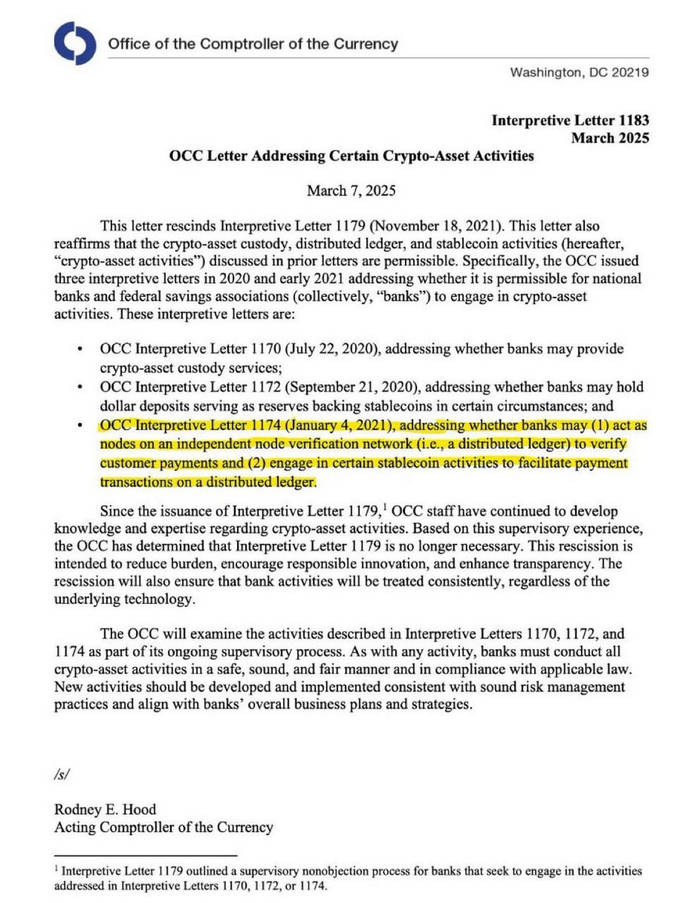 Office of the Comptroller of the Currency

Washington, DC 20219

Interpretive Letter 1183
March 2025

OCC Letter Addressing Certain Crypto-Asset Activities

March 7, 2025

This letter rescinds Interpretive Letter 1179 (November 18, 2021). This letter also reaffirms that the crypto-asset custody, distributed ledger, and stablecoin activities (hereafter, "crypto-asset activities") discussed in prior letters are permissible. Specifically, the OCC issued three interpretive letters in 2020 and early 2021 addressing whether it is permissible for national banks and federal savings associations (collectively, "banks") to engage in crypto-asset activities. These interpretive letters are:

• OCC Interpretive Letter 1170 (July 22, 2020), addressing whether banks may provide crypto-asset custody services;
• OCC Interpretive Letter 1172 (September 21, 2020), addressing whether banks may hold dollar deposits serving as reserves backing stablecoins in certain circumstances; and
• OCC Interpretive Letter 1174 (January 4, 2021), addressing whether banks may (1) act as nodes on an independent node verification network (i.e., a distributed ledger) to verify customer payments and (2) engage in certain stablecoin activities to facilitate payment transactions on a distributed ledger.

Since the issuance of Interpretive Letter 1179,$^1$ OCC staff have continued to develop knowledge and expertise regarding crypto-asset activities. Based on this supervisory experience, the OCC has determined that Interpretive Letter 1179 is no longer necessary. This rescission is intended to reduce burden, encourage responsible innovation, and enhance transparency. The rescission will also ensure that bank activities will be treated consistently, regardless of the underlying technology.

The OCC will examine the activities described in Interpretive Letters 1170, 1172, and 1174 as part of its ongoing supervisory process. As with any activity, banks must conduct all crypto-asset activities in a safe, sound, and fair manner and in compliance with applicable law. New activities should be developed and implemented consistent with sound risk management practices and align with banks' overall business plans and strategies.

/s/

Rodney E. Hood
Acting Comptroller of the Currency

$^1$ Interpretive Letter 1179 outlined a supervisory nonobjection process for banks that seek to engage in the activities addressed in Interpretive Letters 1170, 1172, or 1174.